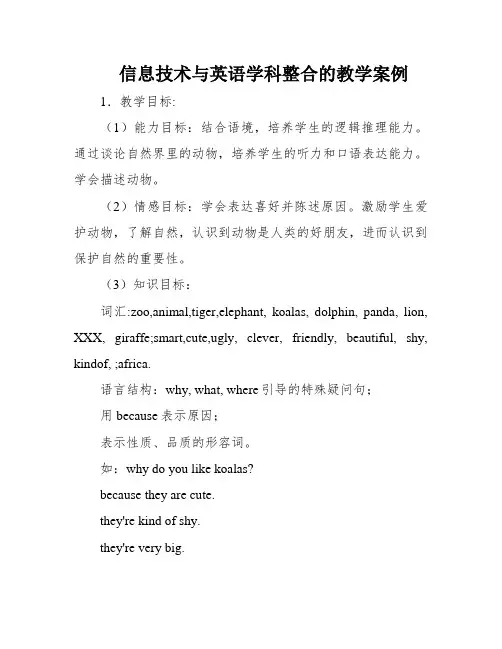 信息技术与英语学科整合的教学案例

1．教学目标:

（1）能力目标：结合语境，培养学生的逻辑推理能力。通过谈论自然界里的动物，培养学生的听力和口语表达能力。学会描述动物。

（2）情感目标：学会表达喜好并陈述原因。激励学生爱护动物，了解自然，认识到动物是人类的好朋友，进而认识到保护自然的重要性。

（3）知识目标：

词汇:zoo,animal,tiger,elephant, koalas, dolphin, panda, lion, XXX, giraffe;smart,cute,ugly, clever, friendly, beautiful, shy, kindof, ;africa.

语言结构：why, what, where 引导的特殊疑问句；

用 because 表示原因；

表示性质、品质的形容词。

如：why do you like koalas?

because they are cute.

they're kind of shy.

they're very big.